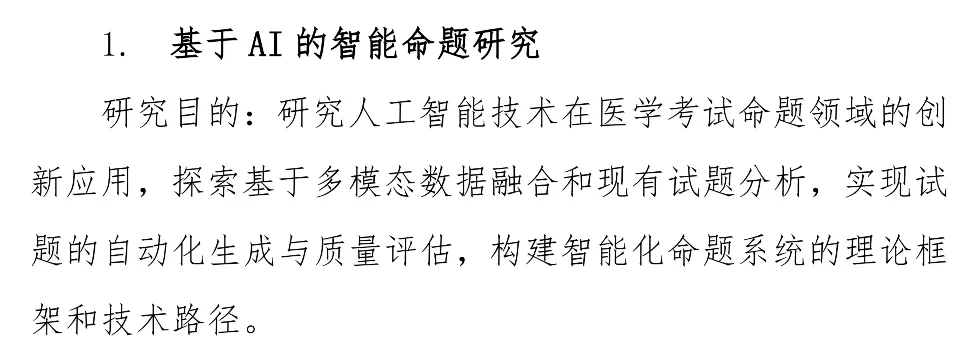 1. 基于AI的智能命题研究

研究目的：研究人工智能技术在医学考试命题领域的创新应用，探索基于多模态数据融合和现有试题分析，实现试题的自动化生成与质量评估，构建智能化命题系统的理论框架和技术路径。